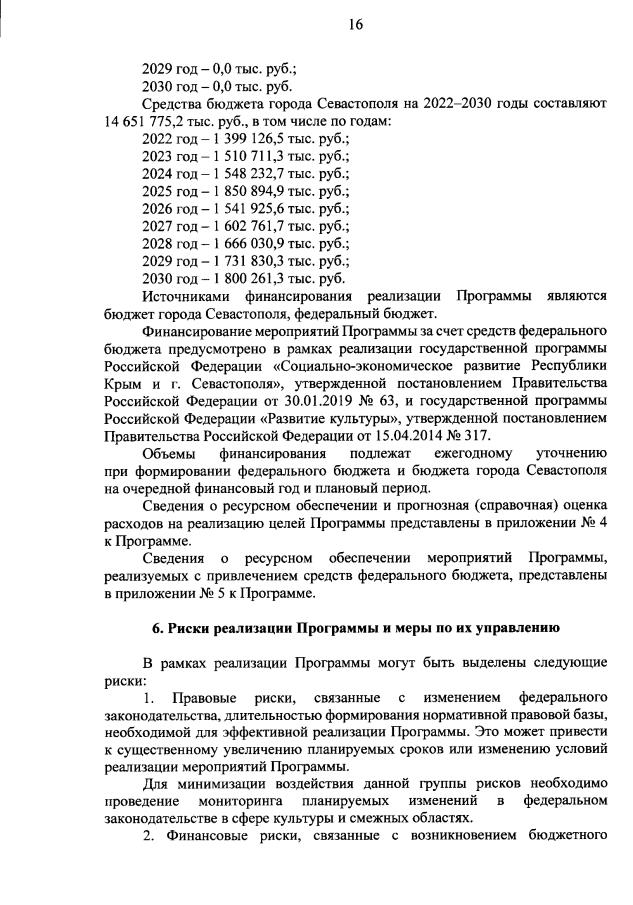 16

2029 год – 0,0 тыс. руб.;
2030 год – 0,0 тыс. руб.

Средства бюджета города Севастополя на 2022–2030 годы составляют 14 651 775,2 тыс. руб., в том числе по годам:
2022 год – 1 399 126,5 тыс. руб.;
2023 год – 1 510 711,3 тыс. руб.;
2024 год – 1 548 232,7 тыс. руб.;
2025 год – 1 850 894,9 тыс. руб.;
2026 год – 1 541 925,6 тыс. руб.;
2027 год – 1 602 761,7 тыс. руб.;
2028 год – 1 666 030,9 тыс. руб.;
2029 год – 1 731 830,3 тыс. руб.;
2030 год – 1 800 261,3 тыс. руб.

Источниками финансирования реализации Программы являются бюджет города Севастополя, федеральный бюджет.

Финансирование мероприятий Программы за счет средств федерального бюджета предусмотрено в рамках реализации государственной программы Российской Федерации «Социально-экономическое развитие Республики Крым и г. Севастополя», утвержденной постановлением Правительства Российской Федерации от 30.01.2019 № 63, и государственной программы Российской Федерации «Развитие культуры», утвержденной постановлением Правительства Российской Федерации от 15.04.2014 № 317.

Объемы финансирования подлежат ежегодному уточнению при формировании федерального бюджета и бюджета города Севастополя на очередной финансовый год и плановый период.

Сведения о ресурсном обеспечении и прогнозная (справочная) оценка расходов на реализацию целей Программы представлены в приложении № 4 к Программе.

Сведения о ресурсном обеспечении мероприятий Программы, реализуемых с привлечением средств федерального бюджета, представлены в приложении № 5 к Программе.

6. Риски реализации Программы и меры по их управлению

В рамках реализации Программы могут быть выделены следующие риски:

1. Правовые риски, связанные с изменением федерального законодательства, длительностью формирования нормативной правовой базы, необходимой для эффективной реализации Программы. Это может привести к существенному увеличению планируемых сроков или изменению условий реализации мероприятий Программы.

Для минимизации воздействия данной группы рисков необходимо проведение мониторинга планируемых изменений в федеральном законодательстве в сфере культуры и смежных областях.

2. Финансовые риски, связанные с возникновением бюджетного